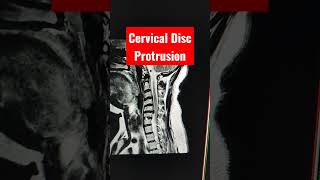 Cervical Disc Protrusion